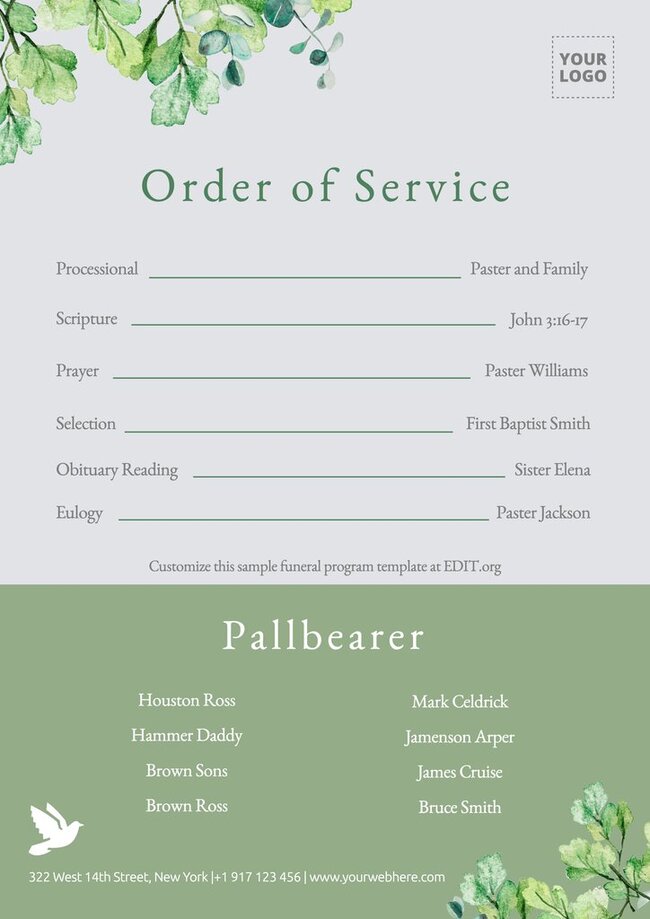 YOUR LOGO

Order of Service

Processional Paster and Family

Scripture John 3:16-17

Prayer Paster Williams

Selection First Baptist Smith

Obituary Reading Sister Elena

Eulogy Paster Jackson

Customize this sample funeral program template at EDIT.org

Pallbearer

Houston Ross
Hammer Daddy
Brown Sons
Brown Ross

Mark Celdrick
Jamenson Arper
James Cruise
Bruce Smith

322 West 14th Street, New York |+1 917 123 456 | www.yourwebhere.com